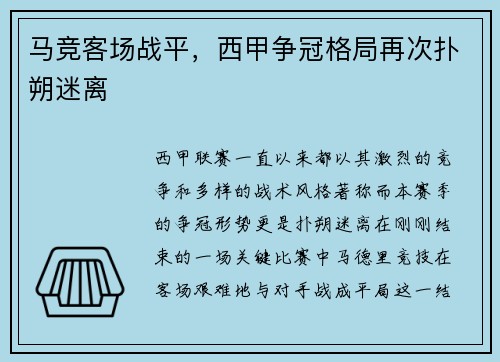 马竞客场战平，西甲争冠格局再次扑朔迷离

西甲联赛一直以来都以其激烈的竞争和多样的战术风格著称而本赛季的争冠形势更是扑朔迷离在刚刚结束的一场关键比赛中马德里竞技在客场艰难地与对手战成平局这一结